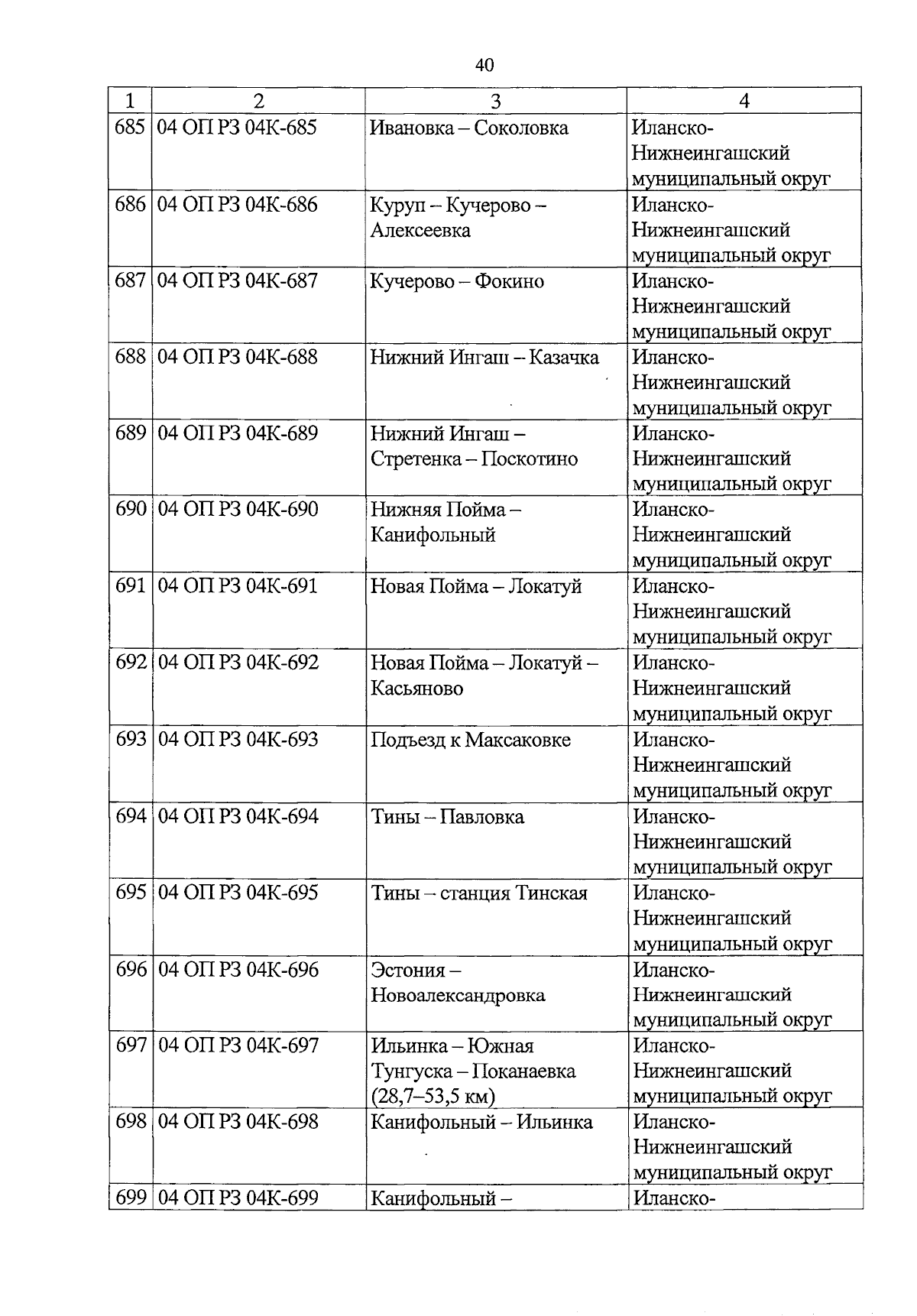 40

| 1 | 2 | 3 | 4 |
|---|---|---|---|
| 685 | 04 ОП РЗ 04К-685 | Ивановка – Соколовка | Иланско-Нижнеингашский муниципальный округ |
| 686 | 04 ОП РЗ 04К-686 | Куруп – Кучерово – Алексеевка | Иланско-Нижнеингашский муниципальный округ |
| 687 | 04 ОП РЗ 04К-687 | Кучерово – Фокино | Иланско-Нижнеингашский муниципальный округ |
| 688 | 04 ОП РЗ 04К-688 | Нижний Ингаш – Казачка | Иланско-Нижнеингашский муниципальный округ |
| 689 | 04 ОП РЗ 04К-689 | Нижний Ингаш – Стретенка – Поскотино | Иланско-Нижнеингашский муниципальный округ |
| 690 | 04 ОП РЗ 04К-690 | Нижняя Пойма – Канифольный | Иланско-Нижнеингашский муниципальный округ |
| 691 | 04 ОП РЗ 04К-691 | Новая Пойма – Локатуй | Иланско-Нижнеингашский муниципальный округ |
| 692 | 04 ОП РЗ 04К-692 | Новая Пойма – Локатуй – Касьяново | Иланско-Нижнеингашский муниципальный округ |
| 693 | 04 ОП РЗ 04К-693 | Подъезд к Максаковке | Иланско-Нижнеингашский муниципальный округ |
| 694 | 04 ОП РЗ 04К-694 | Тины – Павловка | Иланско-Нижнеингашский муниципальный округ |
| 695 | 04 ОП РЗ 04К-695 | Тины – станция Тинская | Иланско-Нижнеингашский муниципальный округ |
| 696 | 04 ОП РЗ 04К-696 | Эстония – Новоалександровка | Иланско-Нижнеингашский муниципальный округ |
| 697 | 04 ОП РЗ 04К-697 | Ильинка – Южная Тунгуска – Поканаевка (28,7–53,5 км) | Иланско-Нижнеингашский муниципальный округ |
| 698 | 04 ОП РЗ 04К-698 | Канифольный – Ильинка | Иланско-Нижнеингашский муниципальный округ |
| 699 | 04 ОП РЗ 04К-699 | Канифольный – | Иланско- |